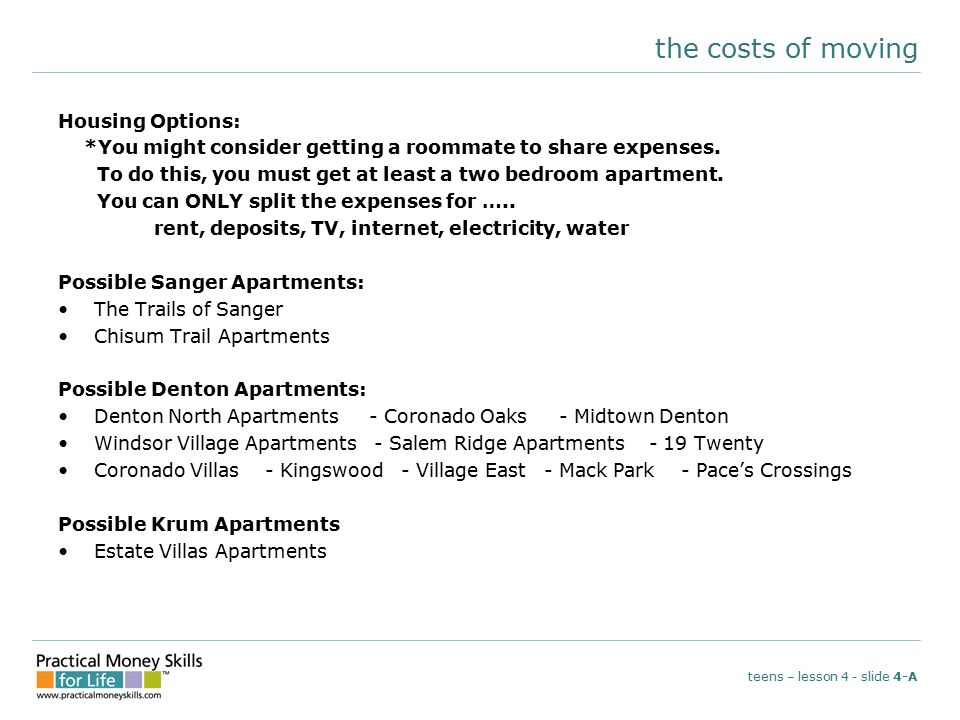 the costs of moving

Housing Options:
*You might consider getting a roommate to share expenses.
To do this, you must get at least a two bedroom apartment.
You can ONLY split the expenses for …..
rent, deposits, TV, internet, electricity, water

Possible Sanger Apartments:
• The Trails of Sanger
• Chisum Trail Apartments

Possible Denton Apartments:
• Denton North Apartments - Coronado Oaks - Midtown Denton
• Windsor Village Apartments - Salem Ridge Apartments - 19 Twenty
• Coronado Villas - Kingswood - Village East - Mack Park - Pace's Crossings

Possible Krum Apartments
• Estate Villas Apartments

Practical Money Skills for Life™
www.practicalmoneyskills.com

teens – lesson 4 - slide 4-A